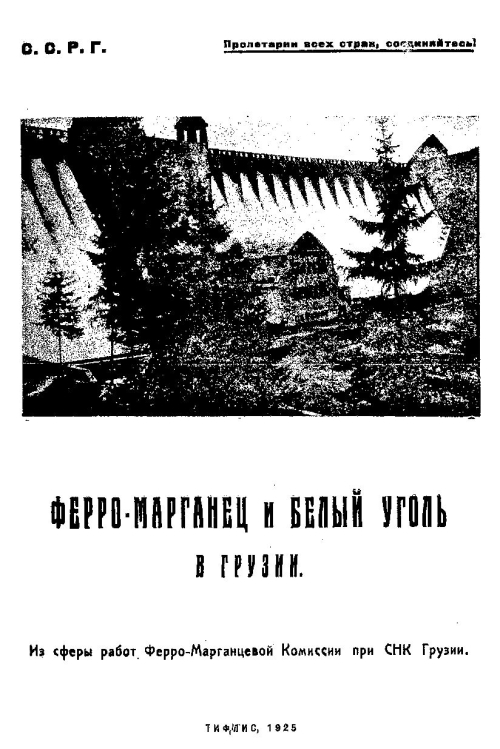 С. С. Р. Г.

Пролетарии всех стран, соединяйтесь!

ФЕРРО-МАРГАНЕЦ и БЕЛЫЙ УГОЛЬ в ГРУЗИИ.

Из сферы работ Ферро-Марганцевой Комиссии при СНК Грузии.

ТИФЛИС, 1925